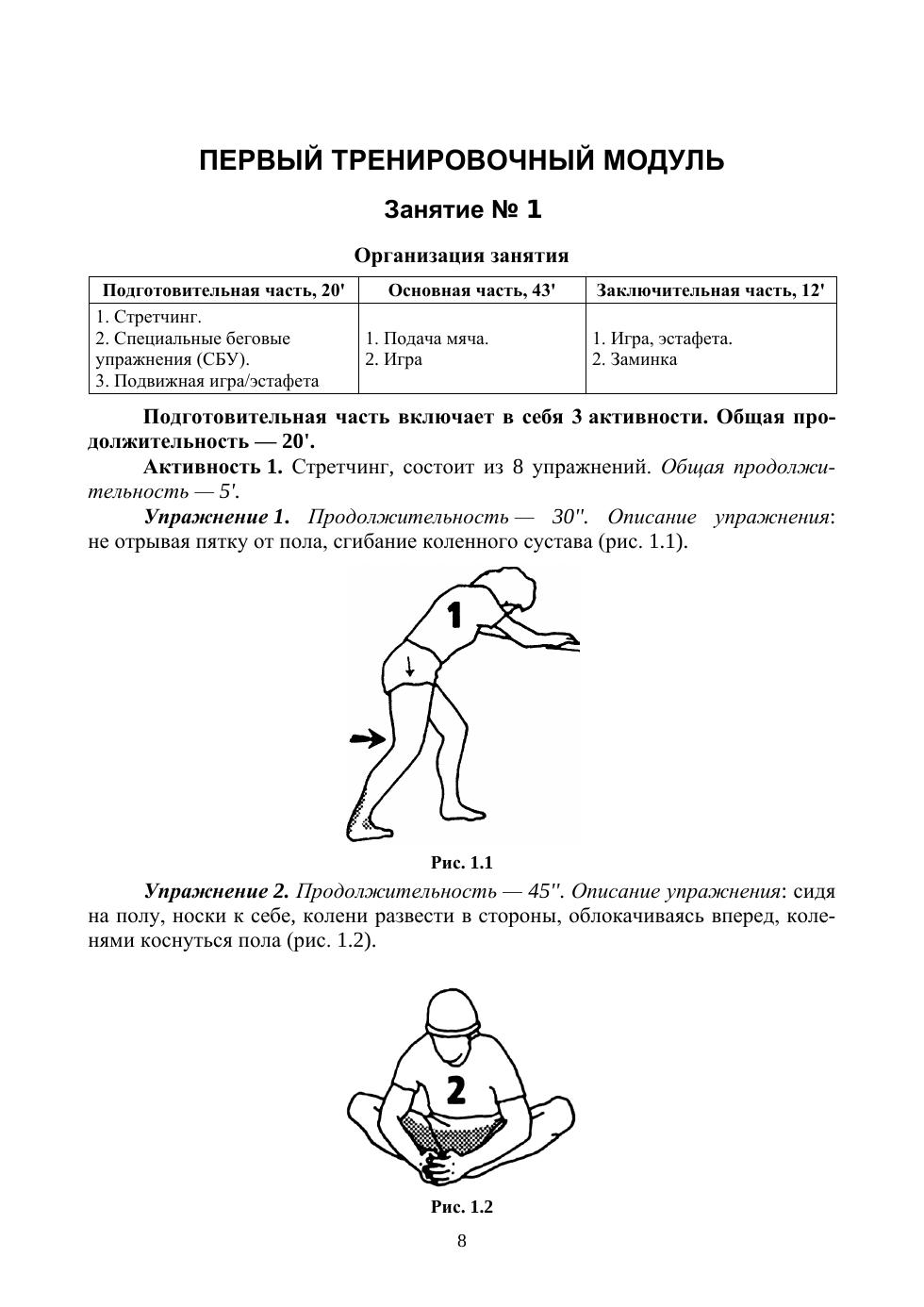 ПЕРВЫЙ ТРЕНИРОВОЧНЫЙ МОДУЛЬ

Занятие № 1

Организация занятия

| Подготовительная часть, 20' | Основная часть, 43' | Заключительная часть, 12' |
|---|---|---|
| 1. Стретчинг. 2. Специальные беговые упражнения (СБУ). 3. Подвижная игра/эстафета | 1. Подача мяча. 2. Игра | 1. Игра, эстафета. 2. Заминка |

Подготовительная часть включает в себя 3 активности. Общая продолжительность — 20'.

Активность 1. Стретчинг, состоит из 8 упражнений. Общая продолжительность — 5'.

Упражнение 1. Продолжительность — 30''. Описание упражнения: не отрывая пятку от пола, сгибание коленного сустава (рис. 1.1).

1

Рис. 1.1

Упражнение 2. Продолжительность — 45''. Описание упражнения: сидя на полу, носки к себе, колени развести в стороны, облокачиваясь вперед, коленями коснуться пола (рис. 1.2).

2

Рис. 1.2

8